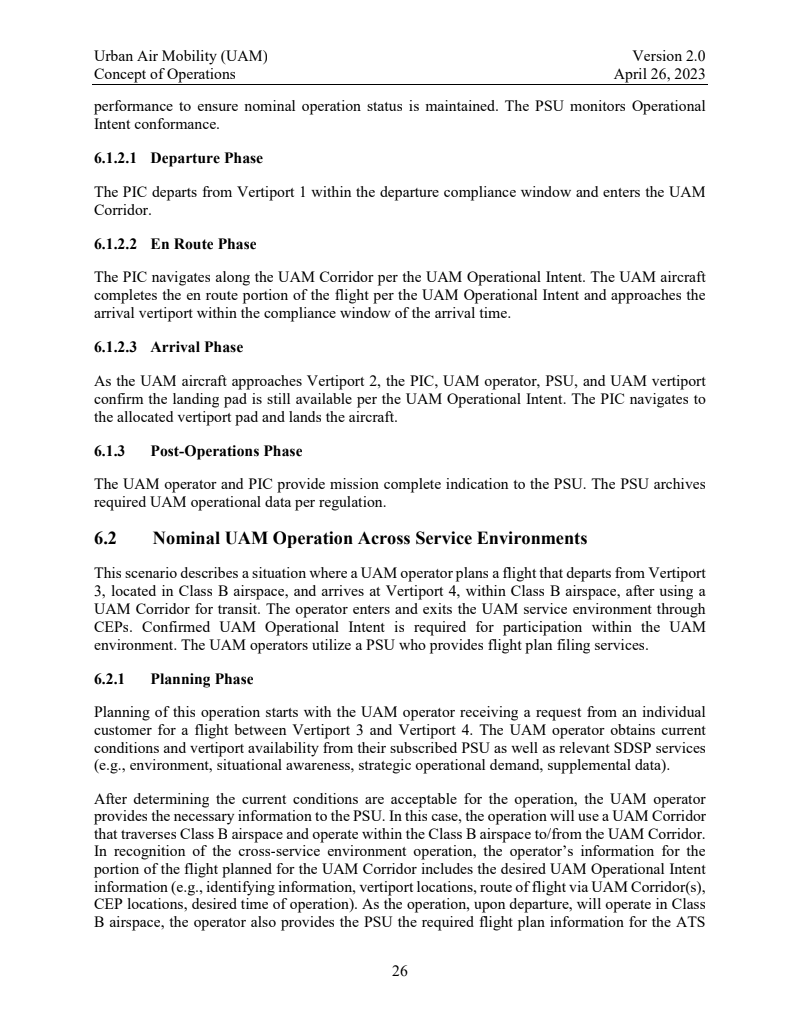 Urban Air Mobility (UAM)
Concept of Operations

Version 2.0
April 26, 2023

performance to ensure nominal operation status is maintained. The PSU monitors Operational Intent conformance.

6.1.2.1 Departure Phase

The PIC departs from Vertiport 1 within the departure compliance window and enters the UAM Corridor.

6.1.2.2 En Route Phase

The PIC navigates along the UAM Corridor per the UAM Operational Intent. The UAM aircraft completes the en route portion of the flight per the UAM Operational Intent and approaches the arrival vertiport within the compliance window of the arrival time.

6.1.2.3 Arrival Phase

As the UAM aircraft approaches Vertiport 2, the PIC, UAM operator, PSU, and UAM vertiport confirm the landing pad is still available per the UAM Operational Intent. The PIC navigates to the allocated vertiport pad and lands the aircraft.

6.1.3 Post-Operations Phase

The UAM operator and PIC provide mission complete indication to the PSU. The PSU archives required UAM operational data per regulation.

6.2 Nominal UAM Operation Across Service Environments

This scenario describes a situation where a UAM operator plans a flight that departs from Vertiport 3, located in Class B airspace, and arrives at Vertiport 4, within Class B airspace, after using a UAM Corridor for transit. The operator enters and exits the UAM service environment through CEPs. Confirmed UAM Operational Intent is required for participation within the UAM environment. The UAM operators utilize a PSU who provides flight plan filing services.

6.2.1 Planning Phase

Planning of this operation starts with the UAM operator receiving a request from an individual customer for a flight between Vertiport 3 and Vertiport 4. The UAM operator obtains current conditions and vertiport availability from their subscribed PSU as well as relevant SDSP services (e.g., environment, situational awareness, strategic operational demand, supplemental data).

After determining the current conditions are acceptable for the operation, the UAM operator provides the necessary information to the PSU. In this case, the operation will use a UAM Corridor that traverses Class B airspace and operate within the Class B airspace to/from the UAM Corridor. In recognition of the cross-service environment operation, the operator's information for the portion of the flight planned for the UAM Corridor includes the desired UAM Operational Intent information (e.g., identifying information, vertiport locations, route of flight via UAM Corridor(s), CEP locations, desired time of operation). As the operation, upon departure, will operate in Class B airspace, the operator also provides the PSU the required flight plan information for the ATS

26